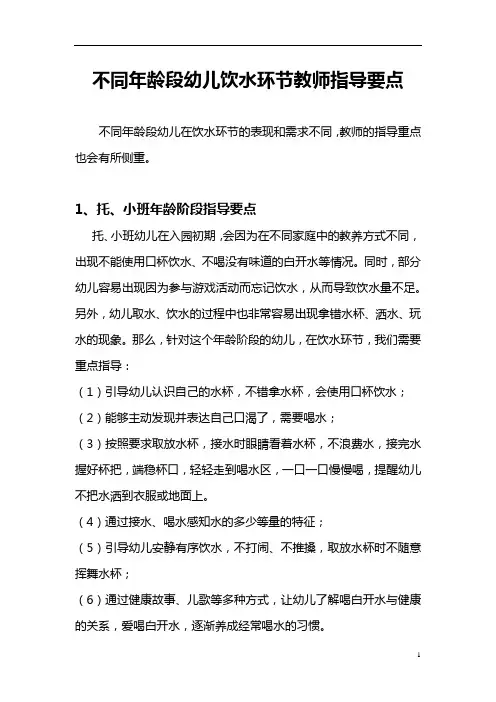 不同年龄段幼儿饮水环节教师指导要点

不同年龄段幼儿在饮水环节的表现和需求不同，教师的指导重点也会有所侧重。

1、托、小班年龄阶段指导要点

托、小班幼儿在入园初期，会因为在不同家庭中的教养方式不同，出现不能使用口杯饮水、不喝没有味道的白开水等情况。同时，部分幼儿容易出现因为参与游戏活动而忘记饮水，从而导致饮水量不足。另外，幼儿取水、饮水的过程中也非常容易出现拿错水杯、洒水、玩水的现象。那么，针对这个年龄阶段的幼儿，在饮水环节，我们需要重点指导：

（1）引导幼儿认识自己的水杯，不错拿水杯，会使用口杯饮水；

（2）能够主动发现并表达自己口渴了，需要喝水；

（3）按照要求取放水杯，接水时眼睛看着水杯，不浪费水，接完水握好杯把，端稳杯口，轻轻走到喝水区，一口一口慢慢喝，提醒幼儿不把水洒到衣服或地面上。

（4）通过接水、喝水感知水的多少等量的特征；

（5）引导幼儿安静有序饮水，不打闹、不推搡，取放水杯时不随意挥舞水杯；

（6）通过健康故事、儿歌等多种方式，让幼儿了解喝白开水与健康的关系，爱喝白开水，逐渐养成经常喝水的习惯。

1